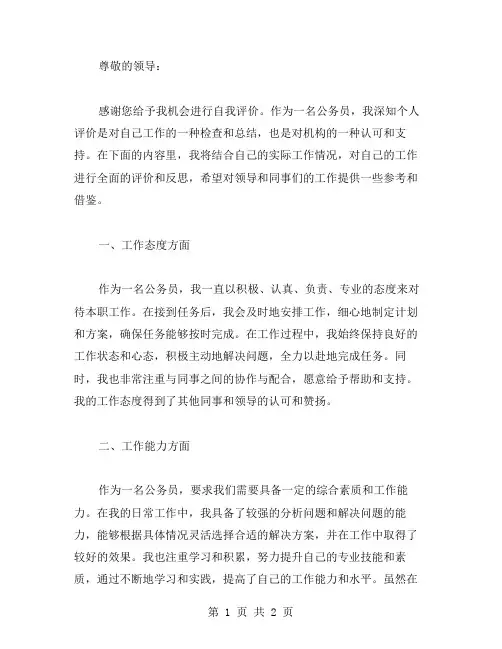 尊敬的领导：

感谢您给予我机会进行自我评价。作为一名公务员，我深知个人评价是对自己工作的一种检查和总结，也是对机构的一种认可和支持。在下面的内容里，我将结合自己的实际工作情况，对自己的工作进行全面的评价和反思，希望对领导和同事们的工作提供一些参考和借鉴。

一、工作态度方面

作为一名公务员，我一直以积极、认真、负责、专业的态度来对待本职工作。在接到任务后，我会及时地安排工作，细心地制定计划和方案，确保任务能够按时完成。在工作过程中，我始终保持良好的工作状态和心态，积极主动地解决问题，全力以赴地完成任务。同时，我也非常注重与同事之间的协作与配合，愿意给予帮助和支持。我的工作态度得到了其他同事和领导的认可和赞扬。

二、工作能力方面

作为一名公务员，要求我们需要具备一定的综合素质和工作能力。在我的日常工作中，我具备了较强的分析问题和解决问题的能力，能够根据具体情况灵活选择合适的解决方案，并在工作中取得了较好的效果。我也注重学习和积累，努力提升自己的专业技能和素质，通过不断地学习和实践，提高了自己的工作能力和水平。虽然在

第 1 页 共 2 页